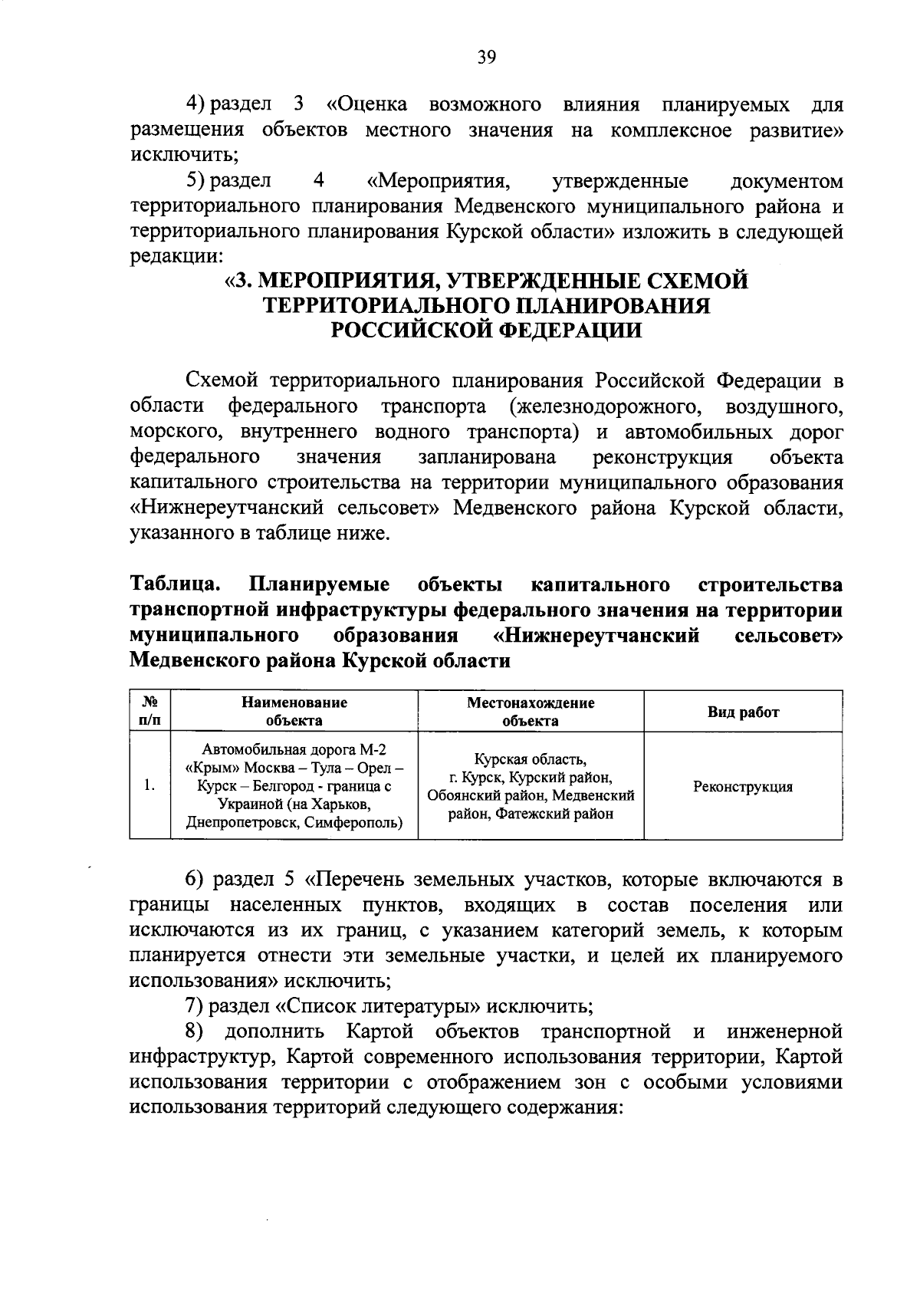 39

4) раздел 3 «Оценка возможного влияния планируемых для размещения объектов местного значения на комплексное развитие» исключить;

5) раздел 4 «Мероприятия, утвержденные документом территориального планирования Медвенского муниципального района и территориального планирования Курской области» изложить в следующей редакции:

«3. МЕРОПРИЯТИЯ, УТВЕРЖДЕННЫЕ СХЕМОЙ ТЕРРИТОРИАЛЬНОГО ПЛАНИРОВАНИЯ РОССИЙСКОЙ ФЕДЕРАЦИИ

Схемой территориального планирования Российской Федерации в области федерального транспорта (железнодорожного, воздушного, морского, внутреннего водного транспорта) и автомобильных дорог федерального значения запланирована реконструкция объекта капитального строительства на территории муниципального образования «Нижнереутчанский сельсовет» Медвенского района Курской области, указанного в таблице ниже.

Таблица. Планируемые объекты капитального строительства транспортной инфраструктуры федерального значения на территории муниципального образования «Нижнереутчанский сельсовет» Медвенского района Курской области

| № п/п | Наименование объекта | Местонахождение объекта | Вид работ |
|---|---|---|---|
| 1. | Автомобильная дорога М-2 «Крым» Москва – Тула – Орел – Курск – Белгород - граница с Украиной (на Харьков, Днепропетровск, Симферополь) | Курская область, г. Курск, Курский район, Обоянский район, Медвенский район, Фатежский район | Реконструкция |

6) раздел 5 «Перечень земельных участков, которые включаются в границы населенных пунктов, входящих в состав поселения или исключаются из их границ, с указанием категорий земель, к которым планируется отнести эти земельные участки, и целей их планируемого использования» исключить;

7) раздел «Список литературы» исключить;

8) дополнить Картой объектов транспортной и инженерной инфраструктур, Картой современного использования территории, Картой использования территории с отображением зон с особыми условиями использования территорий следующего содержания: